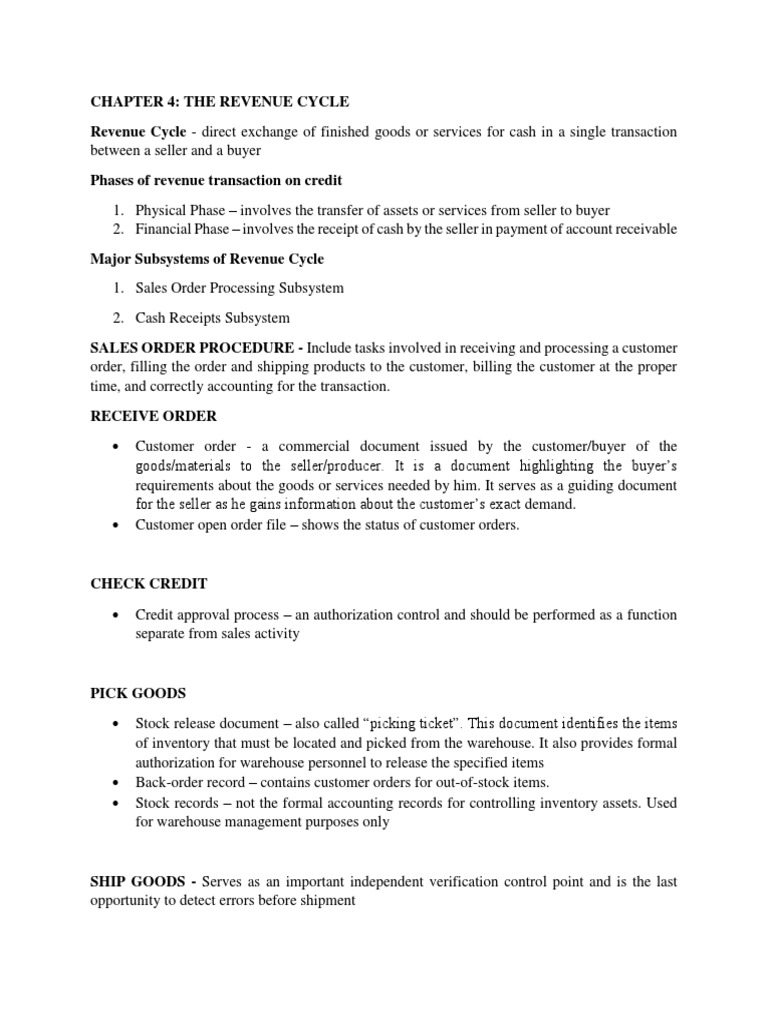 CHAPTER 4: THE REVENUE CYCLE

Revenue Cycle - direct exchange of finished goods or services for cash in a single transaction between a seller and a buyer

Phases of revenue transaction on credit

1. Physical Phase – involves the transfer of assets or services from seller to buyer
2. Financial Phase – involves the receipt of cash by the seller in payment of account receivable

Major Subsystems of Revenue Cycle

1. Sales Order Processing Subsystem
2. Cash Receipts Subsystem

SALES ORDER PROCEDURE - Include tasks involved in receiving and processing a customer order, filling the order and shipping products to the customer, billing the customer at the proper time, and correctly accounting for the transaction.

RECEIVE ORDER

• Customer order - a commercial document issued by the customer/buyer of the goods/materials to the seller/producer. It is a document highlighting the buyer's requirements about the goods or services needed by him. It serves as a guiding document for the seller as he gains information about the customer's exact demand.
• Customer open order file – shows the status of customer orders.

CHECK CREDIT

• Credit approval process – an authorization control and should be performed as a function separate from sales activity

PICK GOODS

• Stock release document – also called "picking ticket". This document identifies the items of inventory that must be located and picked from the warehouse. It also provides formal authorization for warehouse personnel to release the specified items
• Back-order record – contains customer orders for out-of-stock items.
• Stock records – not the formal accounting records for controlling inventory assets. Used for warehouse management purposes only

SHIP GOODS - Serves as an important independent verification control point and is the last opportunity to detect errors before shipment